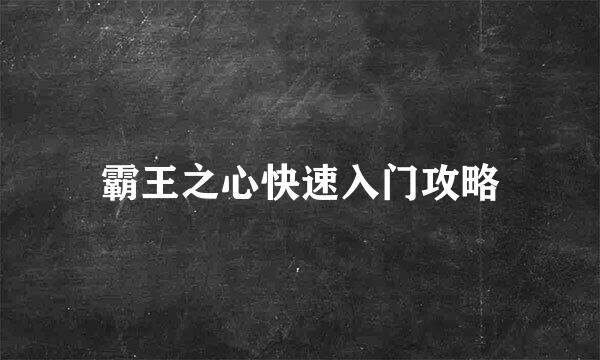 霸王之心快速入门攻略